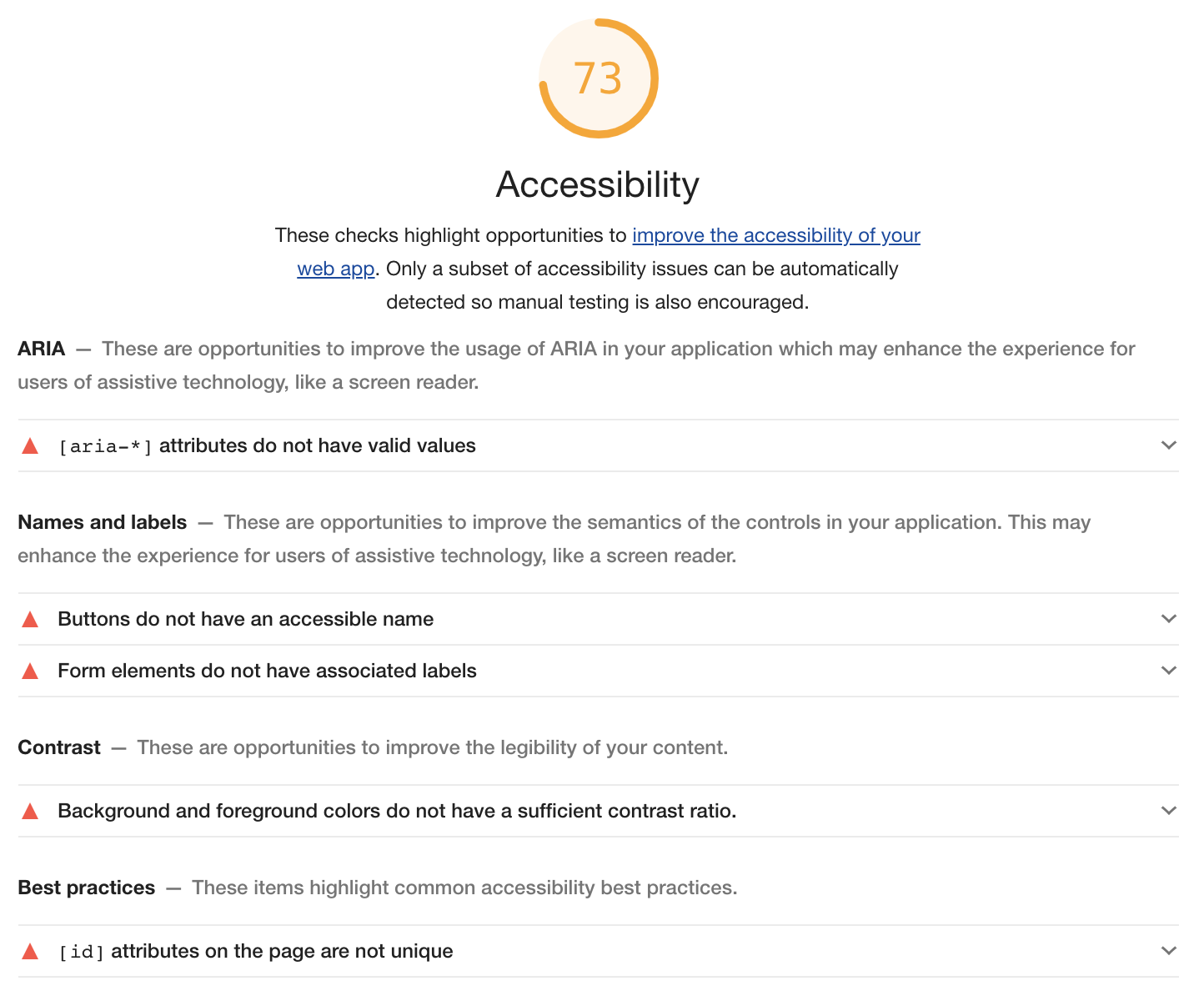 73

Accessibility

These checks highlight opportunities to improve the accessibility of your web app. Only a subset of accessibility issues can be automatically detected so manual testing is also encouraged.

ARIA — These are opportunities to improve the usage of ARIA in your application which may enhance the experience for users of assistive technology, like a screen reader.

[aria-*] attributes do not have valid values

Names and labels — These are opportunities to improve the semantics of the controls in your application. This may enhance the experience for users of assistive technology, like a screen reader.

Buttons do not have an accessible name

Form elements do not have associated labels

Contrast — These are opportunities to improve the legibility of your content.

Background and foreground colors do not have a sufficient contrast ratio.

Best practices — These items highlight common accessibility best practices.

[id] attributes on the page are not unique